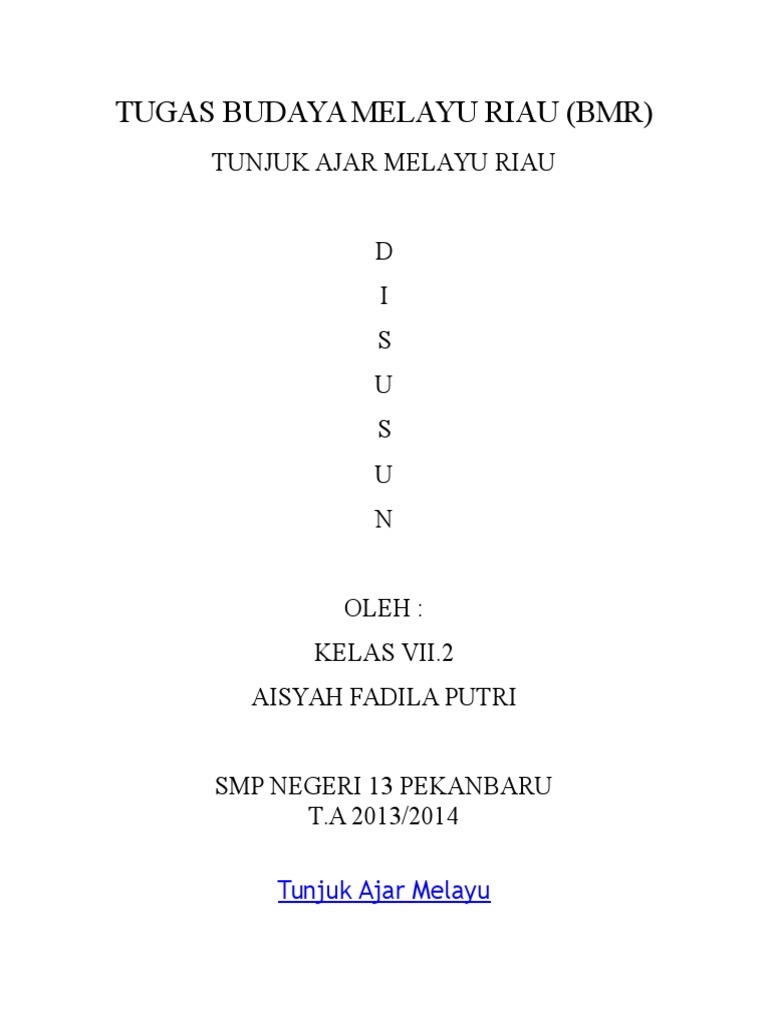 TUGAS BUDAYA MELAYU RIAU (BMR)

TUNJUK AJAR MELAYU RIAU

D
I
S
U
S
U
N

OLEH :
KELAS VII.2
AISYAH FADILA PUTRI

SMP NEGERI 13 PEKANBARU
T.A 2013/2014

Tunjuk Ajar Melayu